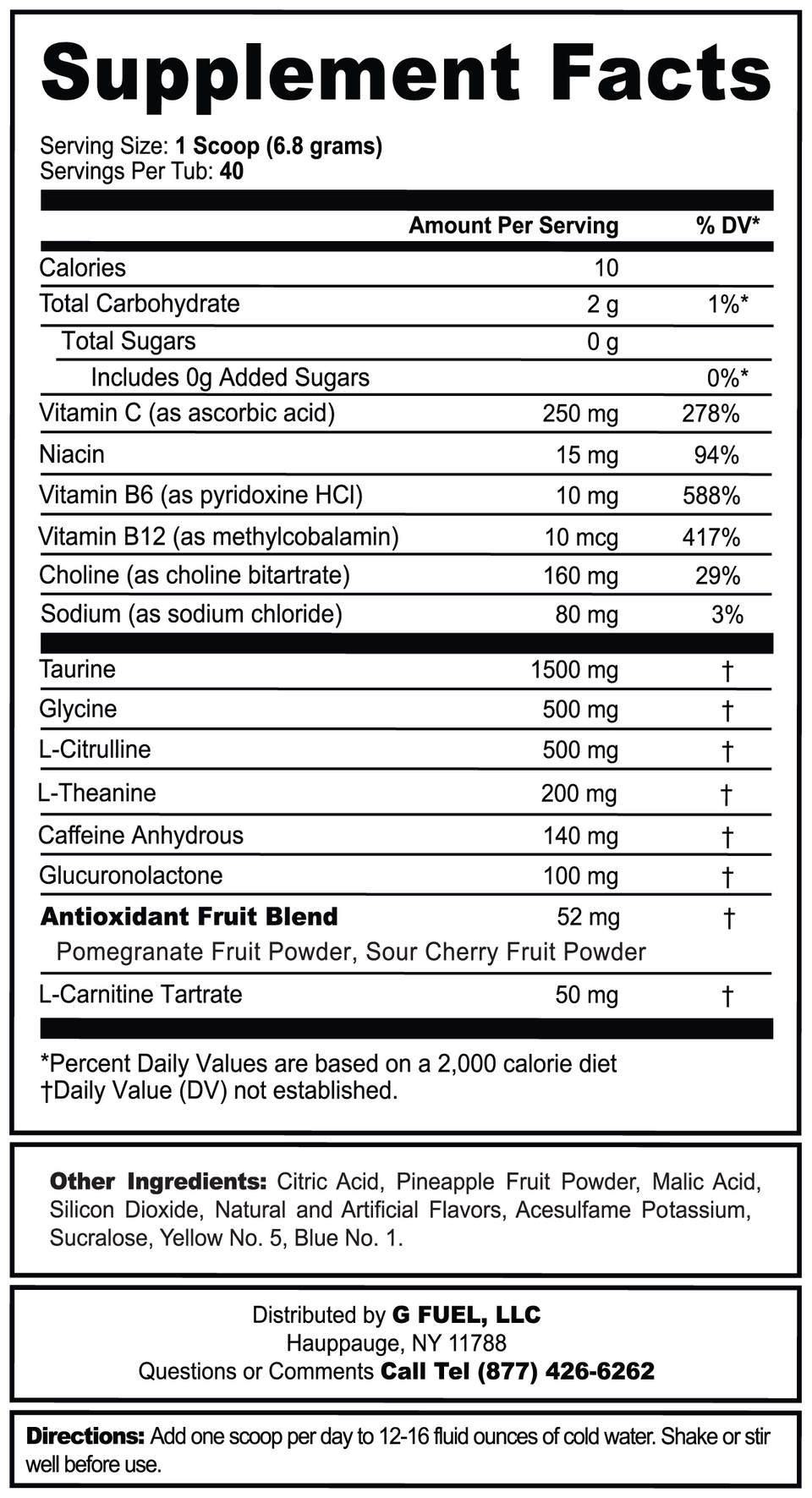 Supplement Facts

Serving Size: 1 Scoop (6.8 grams)
Servings Per Tub: 40

|  | Amount Per Serving | % DV* |
|---|---|---|
| Calories | 10 |  |
| Total Carbohydrate | 2 g | 1%* |
| Total Sugars | 0 g |  |
| Includes 0g Added Sugars |  | 0%* |
| Vitamin C (as ascorbic acid) | 250 mg | 278% |
| Niacin | 15 mg | 94% |
| Vitamin B6 (as pyridoxine HCl) | 10 mg | 588% |
| Vitamin B12 (as methylcobalamin) | 10 mcg | 417% |
| Choline (as choline bitartrate) | 160 mg | 29% |
| Sodium (as sodium chloride) | 80 mg | 3% |
| Taurine | 1500 mg | † |
| Glycine | 500 mg | † |
| L-Citrulline | 500 mg | † |
| L-Theanine | 200 mg | † |
| Caffeine Anhydrous | 140 mg | † |
| Glucuronolactone | 100 mg | † |
| Antioxidant Fruit Blend | 52 mg | † |
| Pomegranate Fruit Powder, Sour Cherry Fruit Powder |  |  |
| L-Carnitine Tartrate | 50 mg | † |

*Percent Daily Values are based on a 2,000 calorie diet
†Daily Value (DV) not established.

Other Ingredients: Citric Acid, Pineapple Fruit Powder, Malic Acid, Silicon Dioxide, Natural and Artificial Flavors, Acesulfame Potassium, Sucralose, Yellow No. 5, Blue No. 1.

Distributed by G FUEL, LLC
Hauppauge, NY 11788
Questions or Comments Call Tel (877) 426-6262

Directions: Add one scoop per day to 12-16 fluid ounces of cold water. Shake or stir well before use.